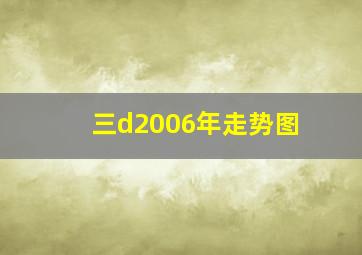 三d2006年走势图